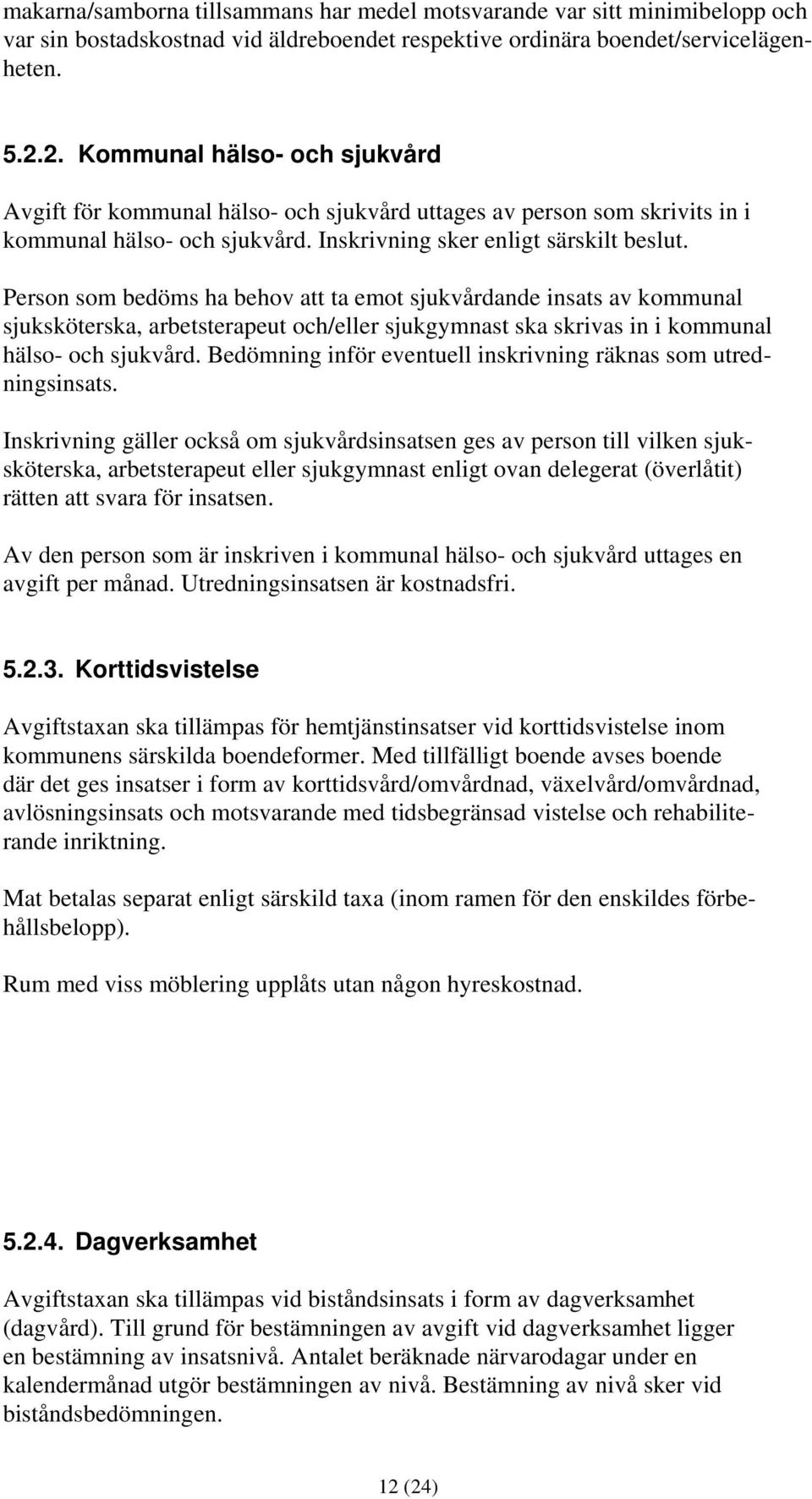 makarna/samborna tillsammans har medel motsvarande var sitt minimibelopp och var sin bostadskostnad vid äldreboendet respektive ordinära boendet/servicelägenheten.

5.2.2. Kommunal hälso- och sjukvård

Avgift för kommunal hälso- och sjukvård uttages av person som skrivits in i kommunal hälso- och sjukvård. Inskrivning sker enligt särskilt beslut.

Person som bedöms ha behov att ta emot sjukvårdande insats av kommunal sjuksköterska, arbetsterapeut och/eller sjukgymnast ska skrivas in i kommunal hälso- och sjukvård. Bedömning inför eventuell inskrivning räknas som utredningsinsats.

Inskrivning gäller också om sjukvårdsinsatsen ges av person till vilken sjuksköterska, arbetsterapeut eller sjukgymnast enligt ovan delegerat (överlåtit) rätten att svara för insatsen.

Av den person som är inskriven i kommunal hälso- och sjukvård uttages en avgift per månad. Utredningsinsatsen är kostnadsfri.

5.2.3. Korttidsvistelse

Avgiftstaxan ska tillämpas för hemtjänstinsatser vid korttidsvistelse inom kommunens särskilda boendeformer. Med tillfälligt boende avses boende där det ges insatser i form av korttidsvård/omvårdnad, växelvård/omvårdnad, avlösningsinsats och motsvarande med tidsbegränsad vistelse och rehabiliterande inriktning.

Mat betalas separat enligt särskild taxa (inom ramen för den enskildes förbehållsbelopp).

Rum med viss möblering upplåts utan någon hyreskostnad.

5.2.4. Dagverksamhet

Avgiftstaxan ska tillämpas vid biståndsinsats i form av dagverksamhet (dagvård). Till grund för bestämningen av avgift vid dagverksamhet ligger en bestämning av insatsnivå. Antalet beräknade närvarodagar under en kalendermånad utgör bestämningen av nivå. Bestämning av nivå sker vid biståndsbedömningen.

12 (24)